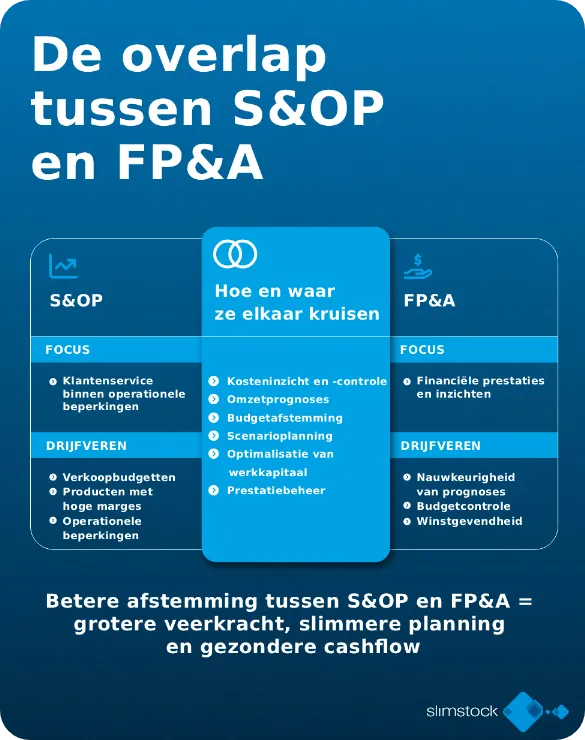 De overlap tussen S&OP en FP&A

S&OP

FOCUS

Klantenservice binnen operationele beperkingen

DRIJFVEREN

Verkoopbudgetten
Producten met hoge marges
Operationele beperkingen

Hoe en waar ze elkaar kruisen

Kosteninzicht en -controle
Omzetprognoses
Budgetafstemming
Scenarioplanning
Optimalisatie van werkkapitaal
Prestatiebeheer

FP&A

FOCUS

Financiële prestaties en inzichten

DRIJFVEREN

Nauwkeurigheid van prognoses
Budgetcontrole
Winstgevendheid

Betere afstemming tussen S&OP en FP&A = grotere veerkracht, slimmere planning en gezondere cashflow

slimstock